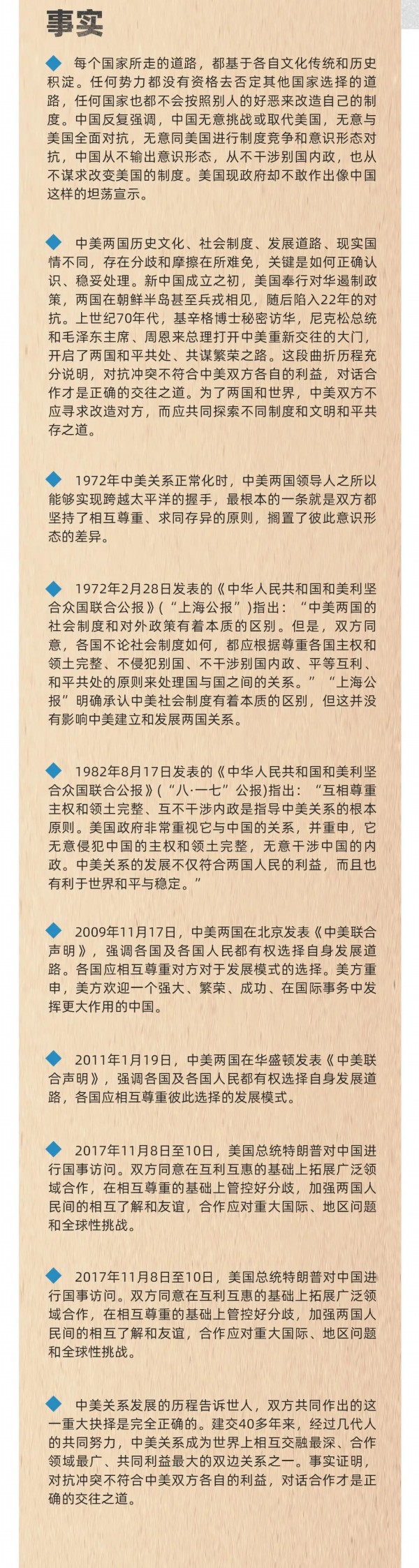 事实

◆ 每个国家所走的道路，都基于各自文化传统和历史积淀。任何势力都没有资格去否定其他国家选择的道路，任何国家也都不会按照别人的好恶来改造自己的制度。中国反复强调，中国无意挑战或取代美国，无意与美国全面对抗，无意同美国进行制度竞争和意识形态对抗，中国从不输出意识形态，从不干涉别国内政，也从不谋求改变美国的制度。美国现政府却不敢作出像中国这样的坦荡宣示。

◆ 中美两国历史文化、社会制度、发展道路、现实国情不同，存在分歧和摩擦在所难免，关键是如何正确认识、稳妥处理。新中国成立之初，美国奉行对华遏制政策，两国在朝鲜半岛甚至兵戎相见，随后陷入22年的对抗。上世纪70年代，基辛格博士秘密访华，尼克松总统和毛泽东主席、周恩来总理打开中美重新交往的大门，开启了两国和平共处、共谋繁荣之路。这段曲折历程充分说明，对抗冲突不符合中美双方各自的利益，对话合作才是正确的交往之道。为了两国和世界，中美双方不应寻求改造对方，而应共同探索不同制度和文明和平共存之道。

◆ 1972年中美关系正常化时，中美两国领导人之所以能够实现跨越太平洋的握手，最根本的一条就是双方都坚持了相互尊重、求同存异的原则，搁置了彼此意识形态的差异。

◆ 1972年2月28日发表的《中华人民共和国和美利坚合众国联合公报》（“上海公报”）指出：“中美两国的社会制度和对外政策有着本质的区别。但是，双方同意，各国不论社会制度如何，都应根据尊重各国主权和领土完整、不侵犯别国、不干涉别国内政、平等互利、和平共处的原则来处理国与国之间的关系。”“上海公报”明确承认中美社会制度有着本质的区别，但这并没有影响中美建立和发展两国关系。

◆ 1982年8月17日发表的《中华人民共和国和美利坚合众国联合公报》（“八·一七”公报）指出：“互相尊重主权和领土完整、互不干涉内政是指导中美关系的根本原则。美国政府非常重视它与中国的关系，并重申，它无意侵犯中国的主权和领土完整，无意干涉中国的内政。中美关系的发展不仅符合两国人民的利益，而且也有利于世界和平与稳定。”

◆ 2009年11月17日，中美两国在北京发表《中美联合声明》，强调各国及各国人民都有权选择自身发展道路。各国应相互尊重对方对于发展模式的选择。美方重申，美方欢迎一个强大、繁荣、成功、在国际事务中发挥更大作用的中国。

◆ 2011年1月19日，中美两国在华盛顿发表《中美联合声明》，强调各国及各国人民都有权选择自身发展道路，各国应相互尊重彼此选择的发展模式。

◆ 2017年11月8日至10日，美国总统特朗普对中国进行国事访问。双方同意在互利互惠的基础上拓展广泛领域合作，在相互尊重的基础上管控好分歧，加强两国人民间的相互了解和友谊，合作应对重大国际、地区问题和全球性挑战。

◆ 2017年11月8日至10日，美国总统特朗普对中国进行国事访问。双方同意在互利互惠的基础上拓展广泛领域合作，在相互尊重的基础上管控好分歧，加强两国人民间的相互了解和友谊，合作应对重大国际、地区问题和全球性挑战。

◆ 中美关系发展的历程告诉世人，双方共同作出的这一重大抉择是完全正确的。建交40多年来，经过几代人的共同努力，中美关系成为世界上相互交融最深、合作领域最广、共同利益最大的双边关系之一。事实证明，对抗冲突不符合中美双方各自的利益，对话合作才是正确的交往之道。